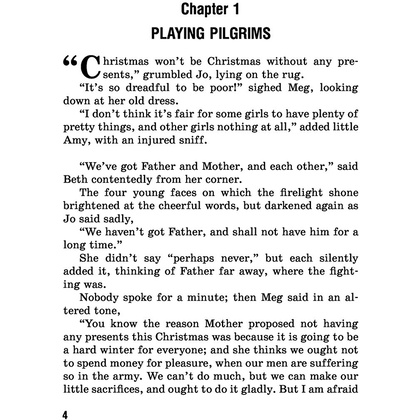 Chapter 1

PLAYING PILGRIMS

“Christmas won’t be Christmas without any presents,” grumbled Jo, lying on the rug.

“It’s so dreadful to be poor!” sighed Meg, looking down at her old dress.

“I don’t think it’s fair for some girls to have plenty of pretty things, and other girls nothing at all,” added little Amy, with an injured sniff.

“We’ve got Father and Mother, and each other,” said Beth contentedly from her corner.

The four young faces on which the firelight shone brightened at the cheerful words, but darkened again as Jo said sadly,

“We haven’t got Father, and shall not have him for a long time.”

She didn’t say “perhaps never,” but each silently added it, thinking of Father far away, where the fighting was.

Nobody spoke for a minute; then Meg said in an altered tone,

“You know the reason Mother proposed not having any presents this Christmas was because it is going to be a hard winter for everyone; and she thinks we ought not to spend money for pleasure, when our men are suffering so in the army. We can’t do much, but we can make our little sacrifices, and ought to do it gladly. But I am afraid

4